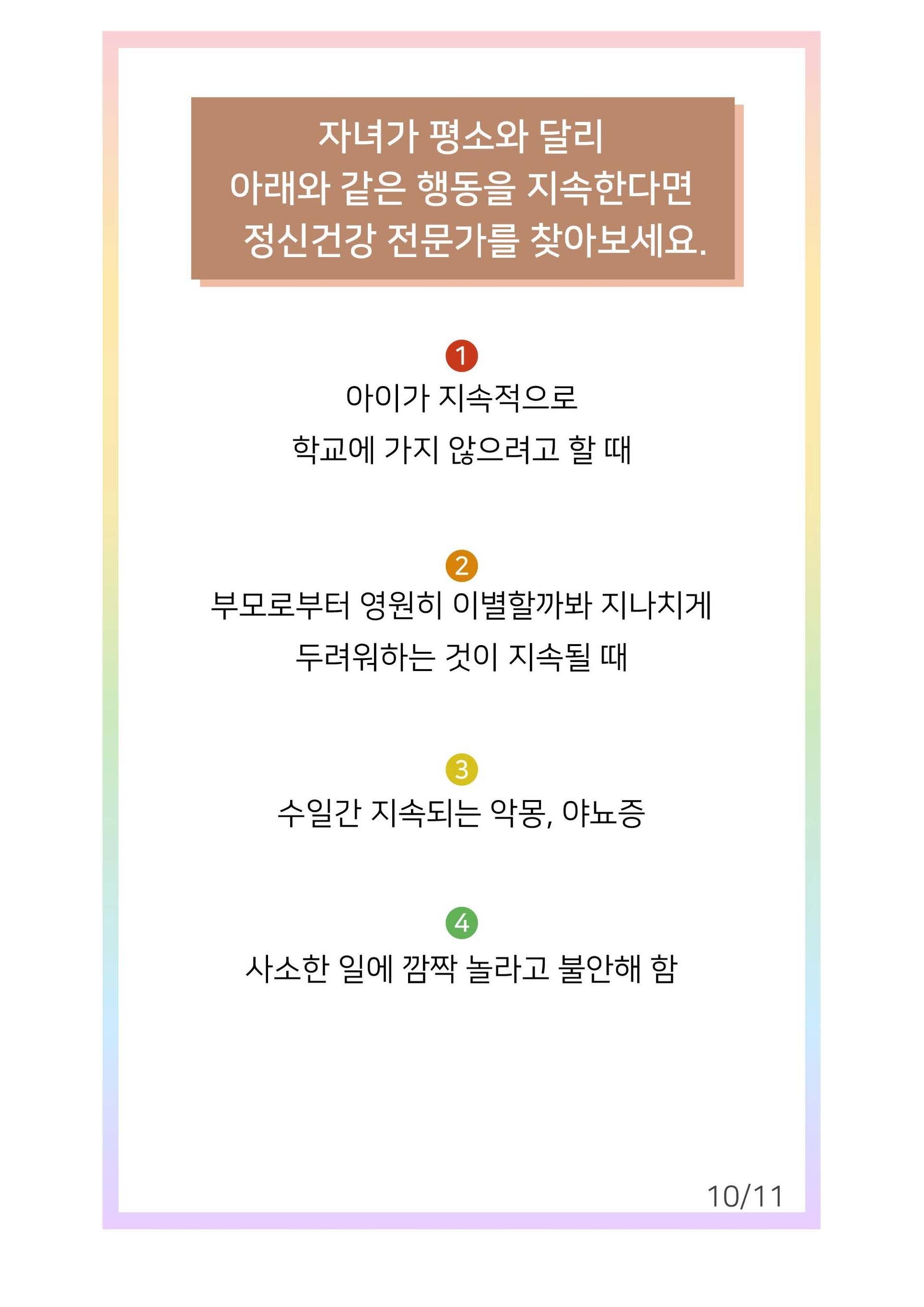 자녀가 평소와 달리
아래와 같은 행동을 지속한다면
정신건강 전문가를 찾아보세요.

1
아이가 지속적으로
학교에 가지 않으려고 할 때

2
부모로부터 영원히 이별할까봐 지나치게
두려워하는 것이 지속될 때

3
수일간 지속되는 악몽, 야뇨증

4
사소한 일에 깜짝 놀라고 불안해 함

10/11